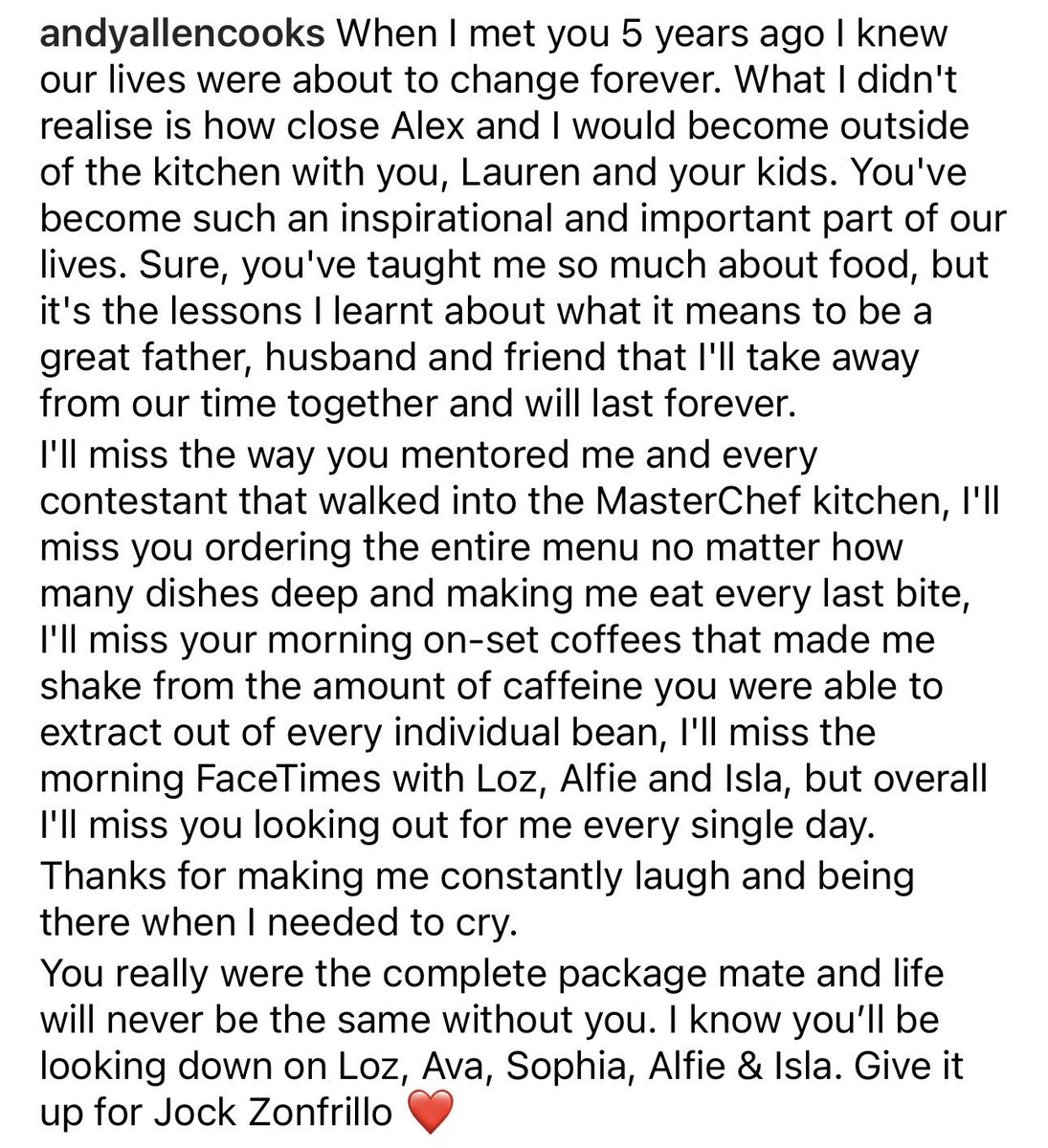 andyallencooks When I met you 5 years ago I knew our lives were about to change forever. What I didn't realise is how close Alex and I would become outside of the kitchen with you, Lauren and your kids. You've become such an inspirational and important part of our lives. Sure, you've taught me so much about food, but it's the lessons I learnt about what it means to be a great father, husband and friend that I'll take away from our time together and will last forever.

I'll miss the way you mentored me and every contestant that walked into the MasterChef kitchen, I'll miss you ordering the entire menu no matter how many dishes deep and making me eat every last bite, I'll miss your morning on-set coffees that made me shake from the amount of caffeine you were able to extract out of every individual bean, I'll miss the morning FaceTimes with Loz, Alfie and Isla, but overall I'll miss you looking out for me every single day.

Thanks for making me constantly laugh and being there when I needed to cry.

You really were the complete package mate and life will never be the same without you. I know you'll be looking down on Loz, Ava, Sophia, Alfie & Isla. Give it up for Jock Zonfrillo ❤️